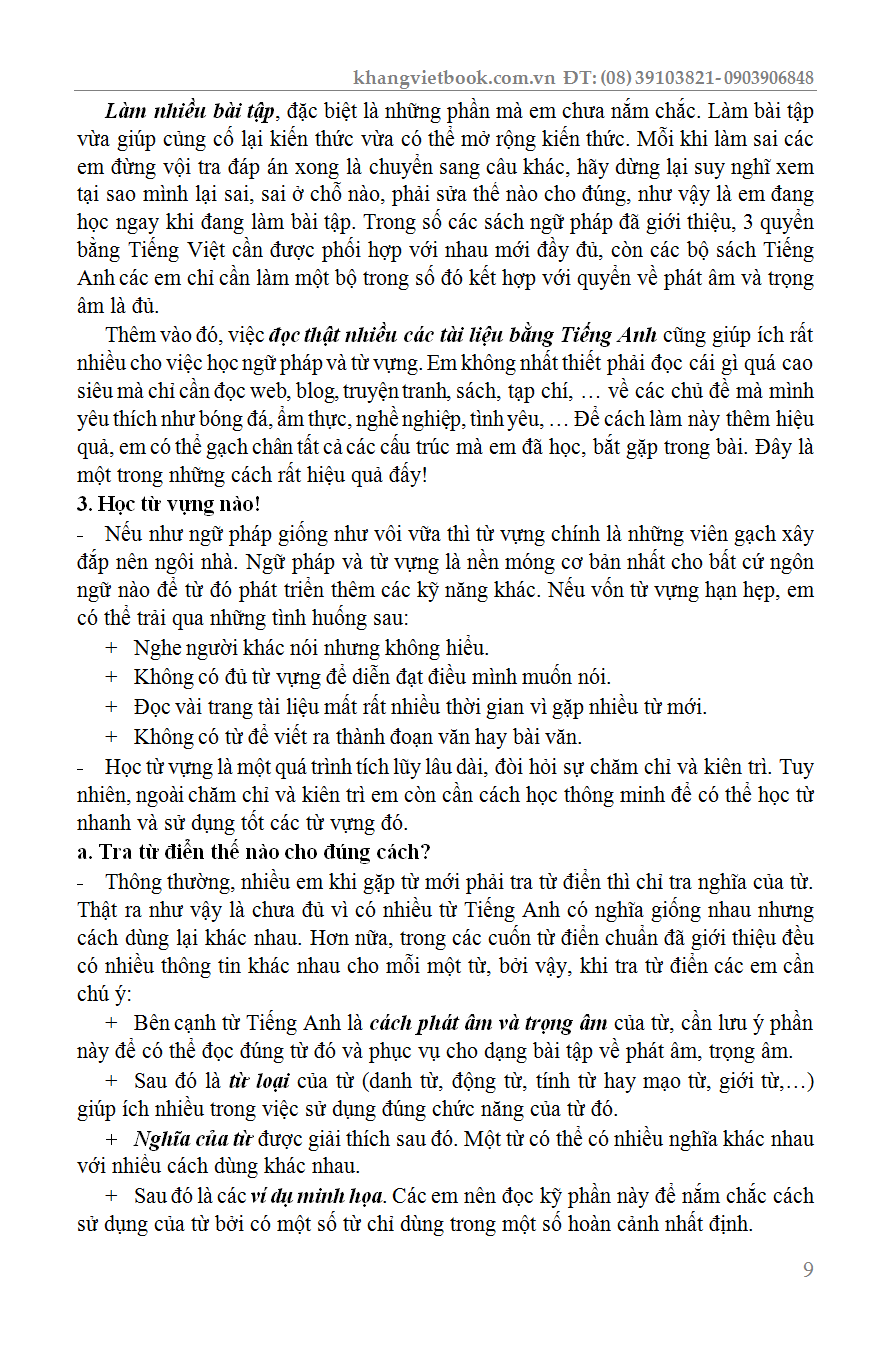 khangvietbook.com.vn ĐT: (08) 39103821- 0903906848

Làm nhiều bài tập, đặc biệt là những phần mà em chưa nắm chắc. Làm bài tập vừa giúp củng cố lại kiến thức vừa có thể mở rộng kiến thức. Mỗi khi làm sai các em đừng vội tra đáp án xong là chuyển sang câu khác, hãy dừng lại suy nghĩ xem tại sao mình lại sai, sai ở chỗ nào, phải sửa thế nào cho đúng, như vậy là em đang học ngay khi đang làm bài tập. Trong số các sách ngữ pháp đã giới thiệu, 3 quyển bằng Tiếng Việt cần được phối hợp với nhau mới đầy đủ, còn các bộ sách Tiếng Anh các em chỉ cần làm một bộ trong số đó kết hợp với quyển về phát âm và trọng âm là đủ.

Thêm vào đó, việc đọc thật nhiều các tài liệu bằng Tiếng Anh cũng giúp ích rất nhiều cho việc học ngữ pháp và từ vựng. Em không nhất thiết phải đọc cái gì quá cao siêu mà chỉ cần đọc web, blog, truyện tranh, sách, tạp chí, … về các chủ đề mà mình yêu thích như bóng đá, ẩm thực, nghề nghiệp, tình yêu, … Để cách làm này thêm hiệu quả, em có thể gạch chân tất cả các cấu trúc mà em đã học, bắt gặp trong bài. Đây là một trong những cách rất hiệu quả đấy!

3. Học từ vựng nào!

- Nếu như ngữ pháp giống như vôi vữa thì từ vựng chính là những viên gạch xây đắp nên ngôi nhà. Ngữ pháp và từ vựng là nền móng cơ bản nhất cho bất cứ ngôn ngữ nào để từ đó phát triển thêm các kỹ năng khác. Nếu vốn từ vựng hạn hẹp, em có thể trải qua những tình huống sau:

+ Nghe người khác nói nhưng không hiểu.

+ Không có đủ từ vựng để diễn đạt điều mình muốn nói.

+ Đọc vài trang tài liệu mất rất nhiều thời gian vì gặp nhiều từ mới.

+ Không có từ để viết ra thành đoạn văn hay bài văn.

- Học từ vựng là một quá trình tích lũy lâu dài, đòi hỏi sự chăm chỉ và kiên trì. Tuy nhiên, ngoài chăm chỉ và kiên trì em còn cần cách học thông minh để có thể học từ nhanh và sử dụng tốt các từ vựng đó.

a. Tra từ điển thế nào cho đúng cách?

- Thông thường, nhiều em khi gặp từ mới phải tra từ điển thì chỉ tra nghĩa của từ. Thật ra như vậy là chưa đủ vì có nhiều từ Tiếng Anh có nghĩa giống nhau nhưng cách dùng lại khác nhau. Hơn nữa, trong các cuốn từ điển chuẩn đã giới thiệu đều có nhiều thông tin khác nhau cho mỗi một từ, bởi vậy, khi tra từ điển các em cần chú ý:

+ Bên cạnh từ Tiếng Anh là cách phát âm và trọng âm của từ, cần lưu ý phần này để có thể đọc đúng từ đó và phục vụ cho dạng bài tập về phát âm, trọng âm.

+ Sau đó là từ loại của từ (danh từ, động từ, tính từ hay mạo từ, giới từ,…) giúp ích nhiều trong việc sử dụng đúng chức năng của từ đó.

+ Nghĩa của từ được giải thích sau đó. Một từ có thể có nhiều nghĩa khác nhau với nhiều cách dùng khác nhau.

+ Sau đó là các ví dụ minh họa. Các em nên đọc kỹ phần này để nắm chắc cách sử dụng của từ bởi có một số từ chỉ dùng trong một số hoàn cảnh nhất định.

9